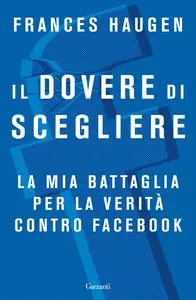 FRANCES HAUGEN

IL DOVERE DI SCEGLIERE

LA MIA BATTAGLIA PER LA VERITÀ CONTRO FACEBOOK

Garzanti